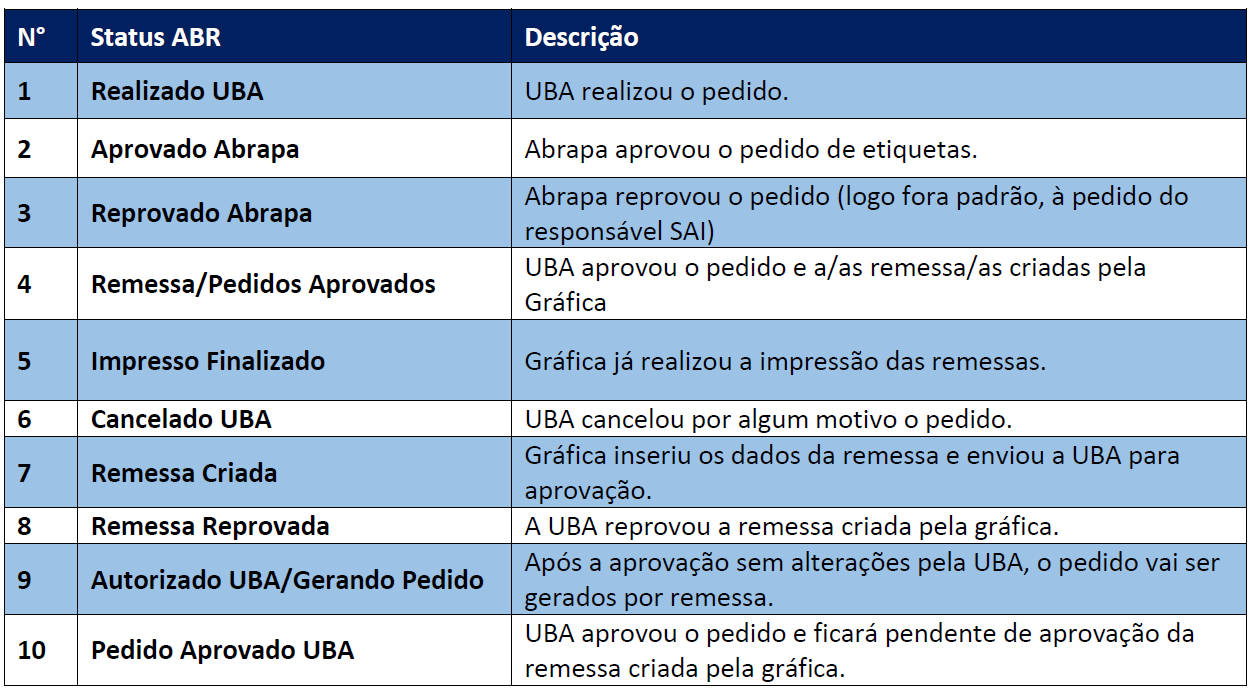 | N° | Status ABR | Descrição |
|---|---|---|
| 1 | Realizado UBA | UBA realizou o pedido. |
| 2 | Aprovado Abrapa | Abrapa aprovou o pedido de etiquetas. |
| 3 | Reprovado Abrapa | Abrapa reprovou o pedido (logo fora padrão, à pedido do responsável SAI) |
| 4 | Remessa/Pedidos Aprovados | UBA aprovou o pedido e a/as remessa/as criadas pela Gráfica |
| 5 | Impresso Finalizado | Gráfica já realizou a impressão das remessas. |
| 6 | Cancelado UBA | UBA cancelou por algum motivo o pedido. |
| 7 | Remessa Criada | Gráfica inseriu os dados da remessa e enviou a UBA para aprovação. |
| 8 | Remessa Reprovada | A UBA reprovou a remessa criada pela gráfica. |
| 9 | Autorizado UBA/Gerando Pedido | Após a aprovação sem alterações pela UBA, o pedido vai ser gerados por remessa. |
| 10 | Pedido Aprovado UBA | UBA aprovou o pedido e ficará pendente de aprovação da remessa criada pela gráfica. |